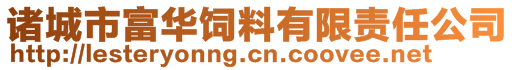 诸城市富华饲料有限责任公司
http://lesteryonng.cn.coovee.net